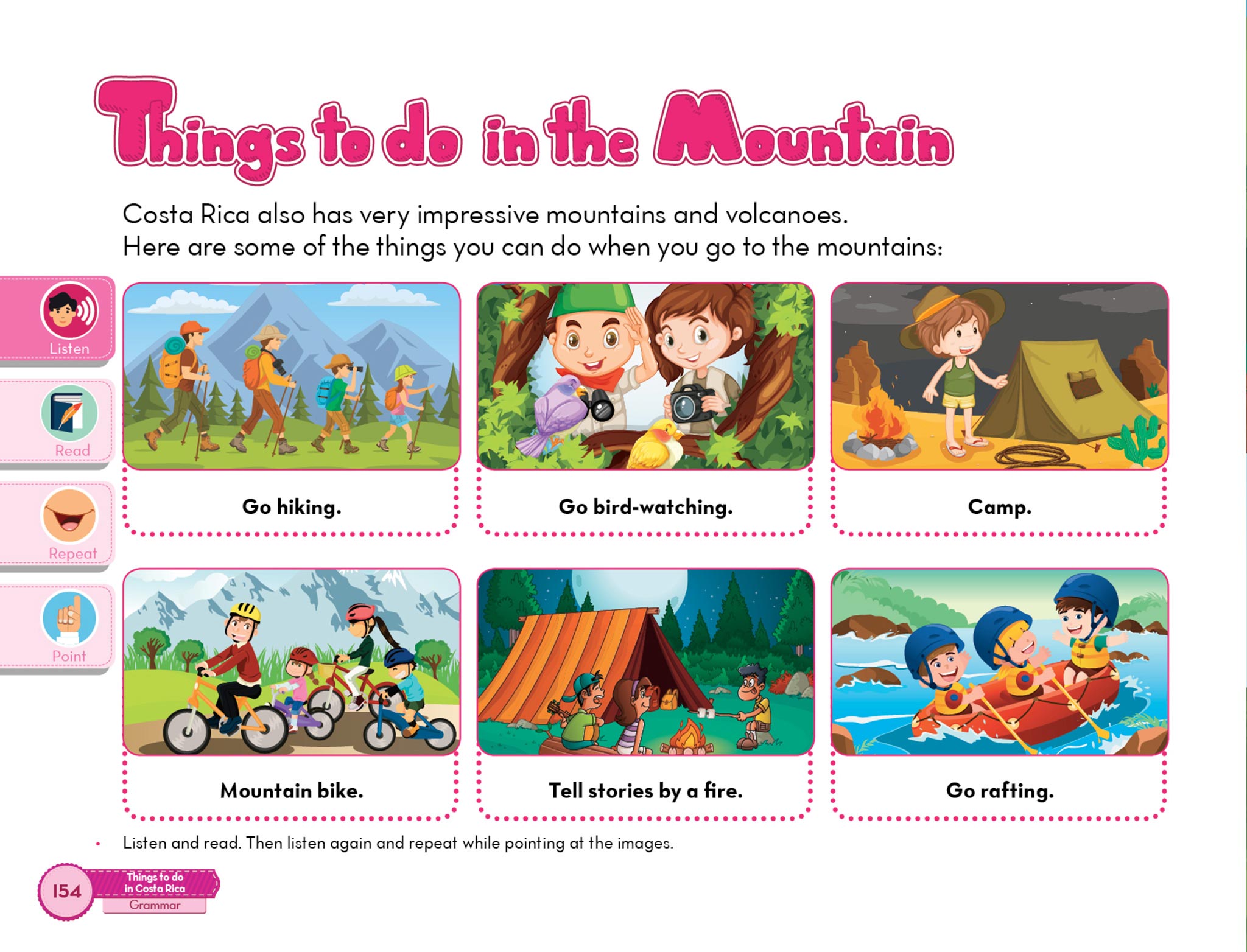 Things to do in the Mountain

Costa Rica also has very impressive mountains and volcanoes. Here are some of the things you can do when you go to the mountains:

Listen

Read

Repeat

Point

Go hiking.

Go bird-watching.

Camp.

Mountain bike.

Tell stories by a fire.

Go rafting.

• Listen and read. Then listen again and repeat while pointing at the images.

154

Things to do in Costa Rica

Grammar